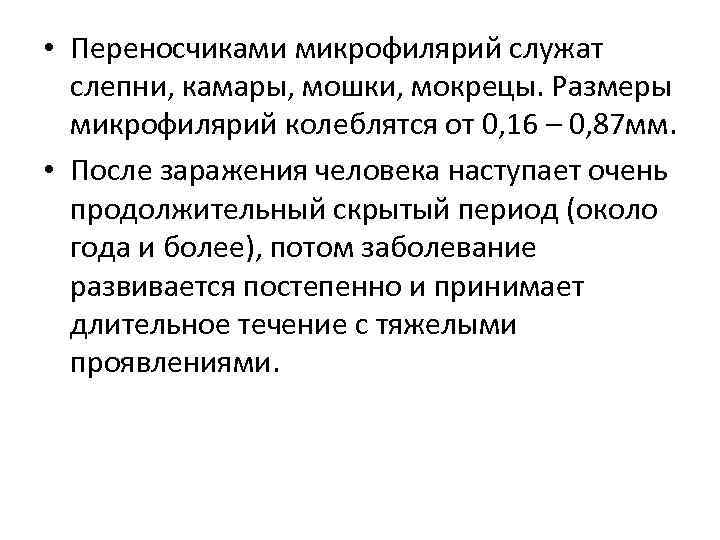 • Переносчиками микрофилярий служат слепни, камары, мошки, мокрецы. Размеры микрофилярий колеблятся от 0,16 – 0,87мм.

• После заражения человека наступает очень продолжительный скрытый период (около года и более), потом заболевание развивается постепенно и принимает длительное течение с тяжелыми проявлениями.